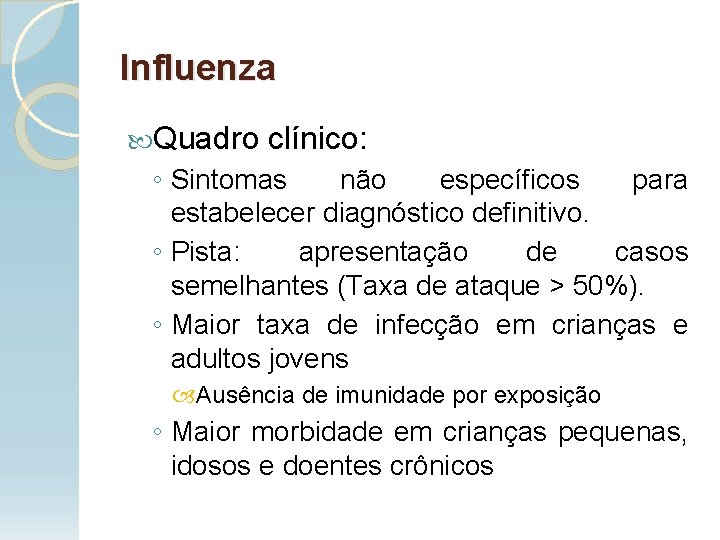 Influenza

Quadro clínico:

◦ Sintomas não específicos para estabelecer diagnóstico definitivo.

◦ Pista: apresentação de casos semelhantes (Taxa de ataque > 50%).

◦ Maior taxa de infecção em crianças e adultos jovens

Ausência de imunidade por exposição

◦ Maior morbidade em crianças pequenas, idosos e doentes crônicos